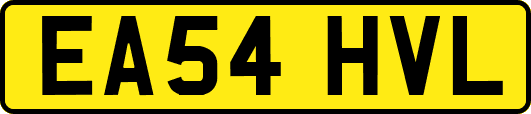 EA54 HVL